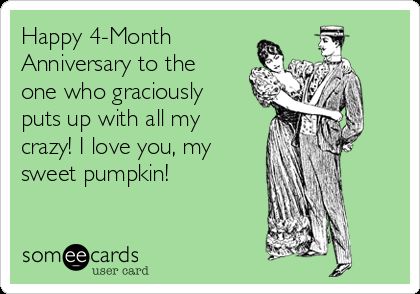 Happy 4-Month Anniversary to the one who graciously puts up with all my crazy! I love you, my sweet pumpkin!

someecards
user card